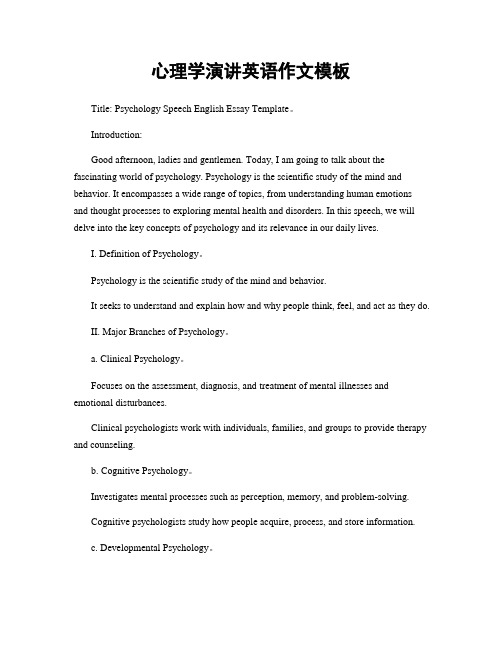 心理学演讲英语作文模板

Title: Psychology Speech English Essay Template。

Introduction:

Good afternoon, ladies and gentlemen. Today, I am going to talk about the fascinating world of psychology. Psychology is the scientific study of the mind and behavior. It encompasses a wide range of topics, from understanding human emotions and thought processes to exploring mental health and disorders. In this speech, we will delve into the key concepts of psychology and its relevance in our daily lives.

I. Definition of Psychology。

Psychology is the scientific study of the mind and behavior.

It seeks to understand and explain how and why people think, feel, and act as they do.

II. Major Branches of Psychology。

a. Clinical Psychology。

Focuses on the assessment, diagnosis, and treatment of mental illnesses and emotional disturbances.

Clinical psychologists work with individuals, families, and groups to provide therapy and counseling.

b. Cognitive Psychology。

Investigates mental processes such as perception, memory, and problem-solving.

Cognitive psychologists study how people acquire, process, and store information.

c. Developmental Psychology。